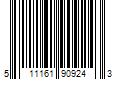 5 11161 90924 3